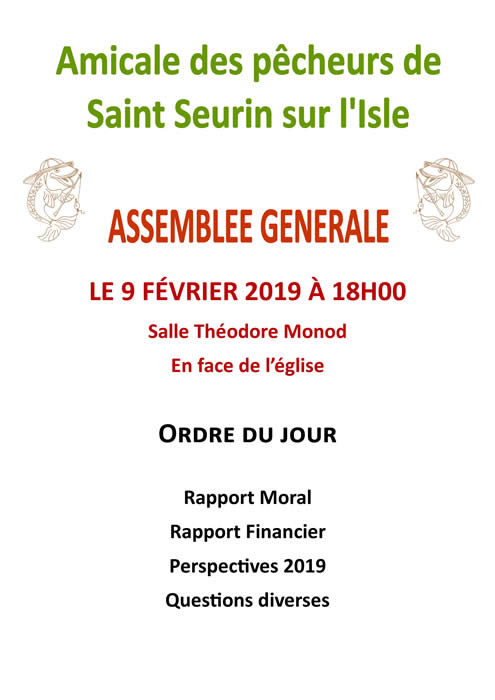 Amicale des pêcheurs de Saint Seurin sur l'Isle

ASSEMBLEE GENERALE

LE 9 FÉVRIER 2019 À 18H00

Salle Théodore Monod

En face de l'église

ORDRE DU JOUR

Rapport Moral

Rapport Financier

Perspectives 2019

Questions diverses